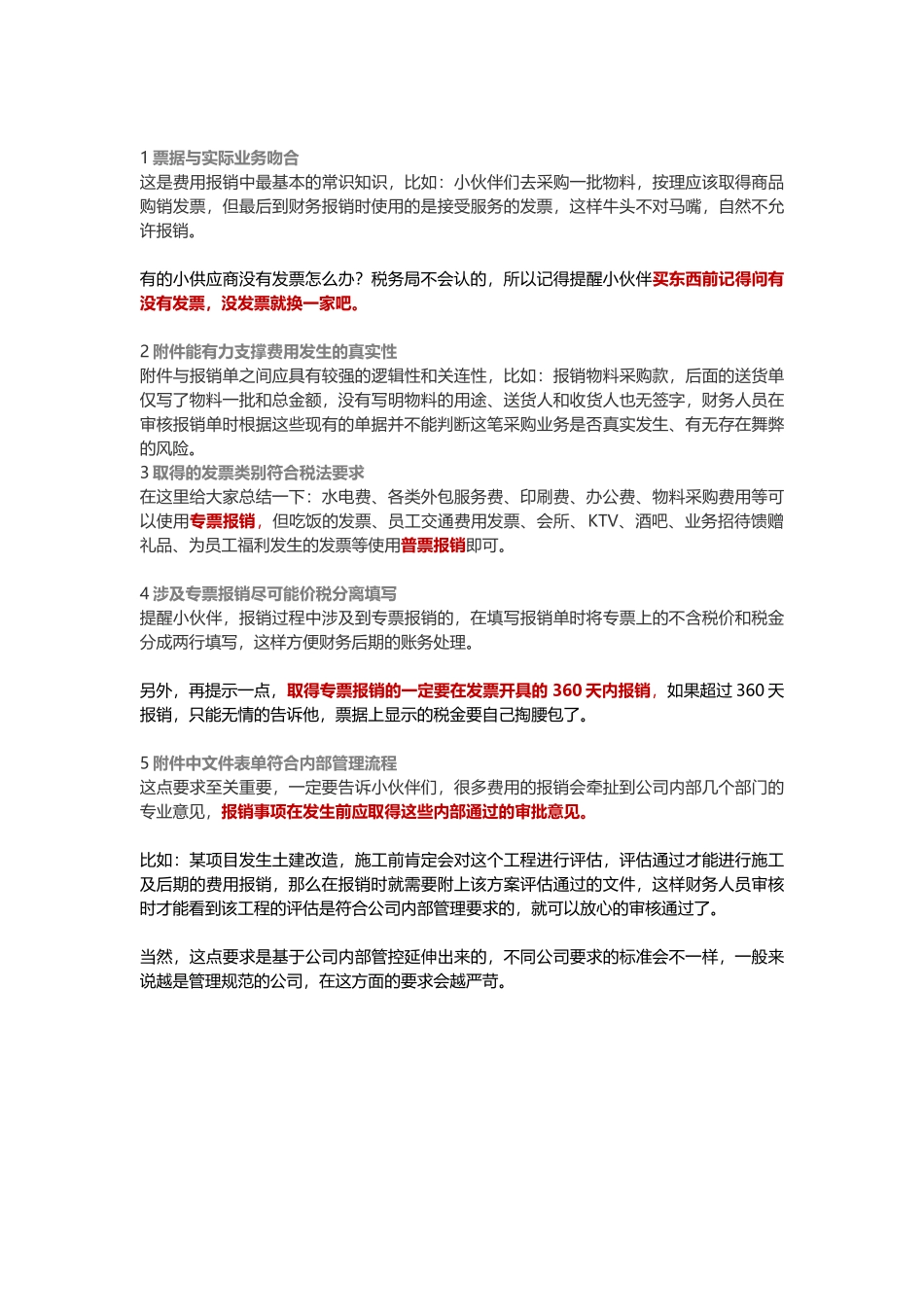 1 票据与实际业务吻合
这是费用报销中最基本的常识知识，比如：小伙伴们去采购一批物料，按理应该取得商品购销发票，但最后到财务报销时使用的是接受服务的发票，这样牛头不对马嘴，自然不允许报销。

有的小供应商没有发票怎么办？税务局不会认的，所以记得提醒小伙伴买东西前记得问有没有发票，没发票就换一家吧。

2 附件能有力支撑费用发生的真实性
附件与报销单之间应具有较强的逻辑性和关连性，比如：报销物料采购款，后面的送货单仅写了物料一批和总金额，没有写明物料的用途、送货人和收货人也无签字，财务人员在审核报销单时根据这些现有的单据并不能判断这笔采购业务是否真实发生、有无存在舞弊的风险。
3 取得的发票类别符合税法要求
在这里给大家总结一下：水电费、各类外包服务费、印刷费、办公费、物料采购费用等可以使用专票报销，但吃饭的发票、员工交通费用发票、会所、KTV、酒吧、业务招待馈赠礼品、为员工福利发生的发票等使用普票报销即可。

4 涉及专票报销尽可能价税分离填写
提醒小伙伴，报销过程中涉及到专票报销的，在填写报销单时将专票上的不含税价和税金分成两行填写，这样方便财务后期的账务处理。

另外，再提示一点，取得专票报销的一定要在发票开具的 360 天内报销，如果超过 360 天报销，只能无情的告诉他，票据上显示的税金要自己掏腰包了。

5 附件中文件表单符合内部管理流程
这点要求至关重要，一定要告诉小伙伴们，很多费用的报销会牵扯到公司内部几个部门的专业意见，报销事项在发生前应取得这些内部通过的审批意见。

比如：某项目发生土建改造，施工前肯定会对这个工程进行评估，评估通过才能进行施工及后期的费用报销，那么在报销时就需要附上该方案评估通过的文件，这样财务人员审核时才能看到该工程的评估是符合公司内部管理要求的，就可以放心的审核通过了。

当然，这点要求是基于公司内部管控延伸出来的，不同公司要求的标准会不一样，一般来说越是管理规范的公司，在这方面的要求会越严苛。